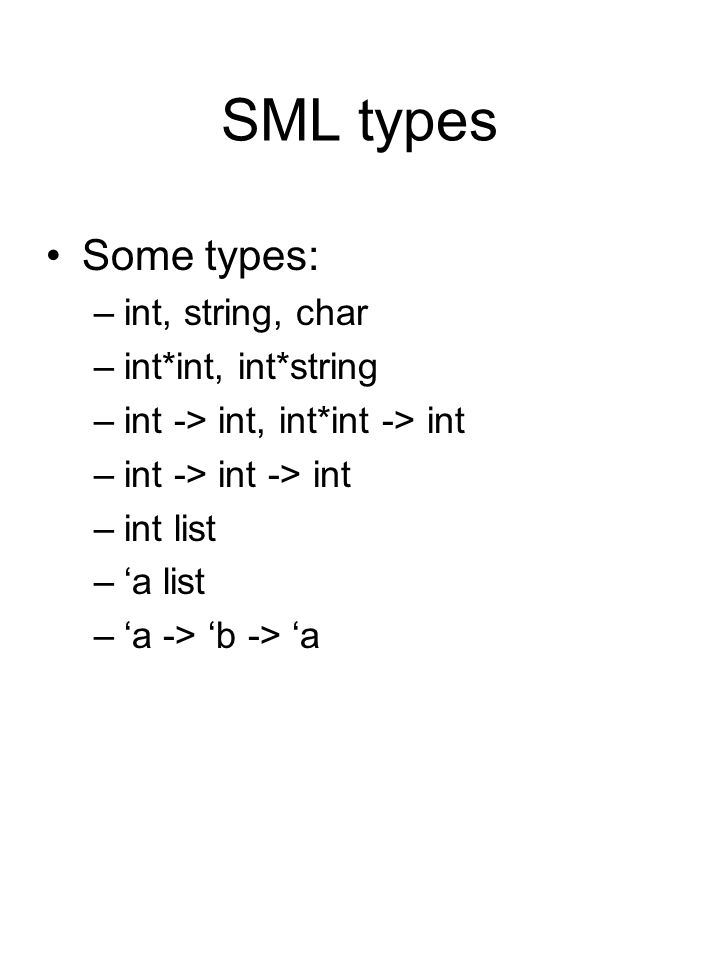 SML types

• Some types:
  – int, string, char
  – int*int, int*string
  – int -> int, int*int -> int
  – int -> int -> int
  – int list
  – ‘a list
  – ‘a -> ‘b -> ‘a